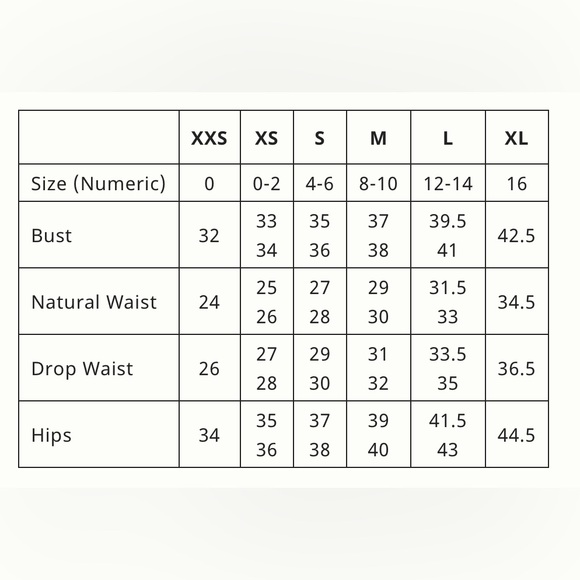 | | XXS | XS | S | M | L | XL |
|---|---|---|---|---|---|---|
| Size (Numeric) | 0 | 0-2 | 4-6 | 8-10 | 12-14 | 16 |
| Bust | 32 | 33 34 | 35 36 | 37 38 | 39.5 41 | 42.5 |
| Natural Waist | 24 | 25 26 | 27 28 | 29 30 | 31.5 33 | 34.5 |
| Drop Waist | 26 | 27 28 | 29 30 | 31 32 | 33.5 35 | 36.5 |
| Hips | 34 | 35 36 | 37 38 | 39 40 | 41.5 43 | 44.5 |